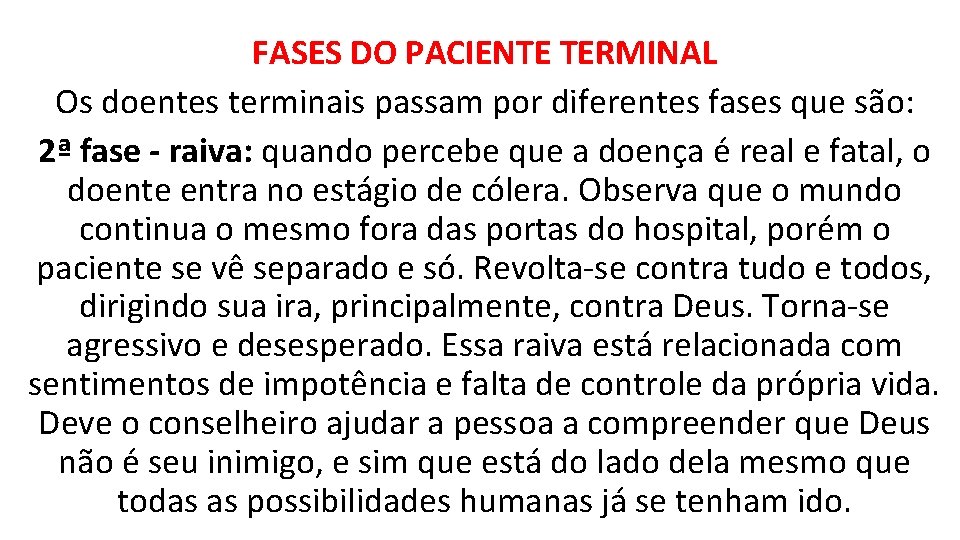 FASES DO PACIENTE TERMINAL

Os doentes terminais passam por diferentes fases que são:

2ª fase - raiva: quando percebe que a doença é real e fatal, o doente entra no estágio de cólera. Observa que o mundo continua o mesmo fora das portas do hospital, porém o paciente se vê separado e só. Revolta-se contra tudo e todos, dirigindo sua ira, principalmente, contra Deus. Torna-se agressivo e desesperado. Essa raiva está relacionada com sentimentos de impotência e falta de controle da própria vida. Deve o conselheiro ajudar a pessoa a compreender que Deus não é seu inimigo, e sim que está do lado dela mesmo que todas as possibilidades humanas já se tenham ido.